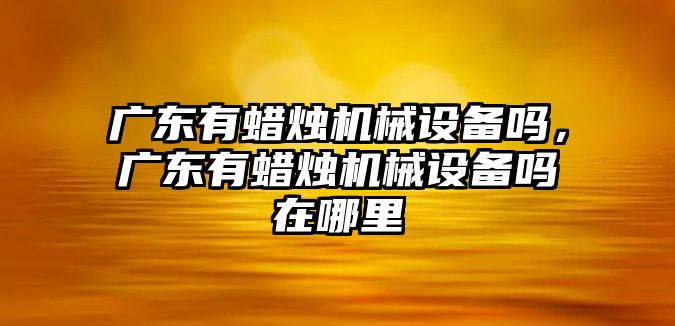 广东有蜡烛机械设备吗，广东有蜡烛机械设备吗在哪里